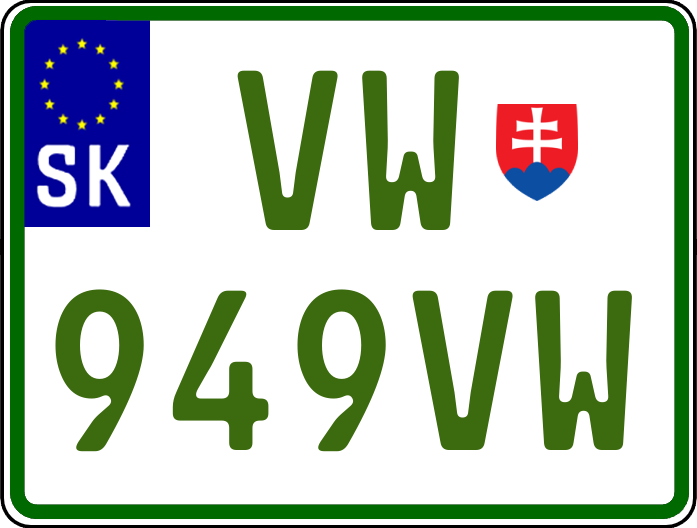 SK

VW

949VW